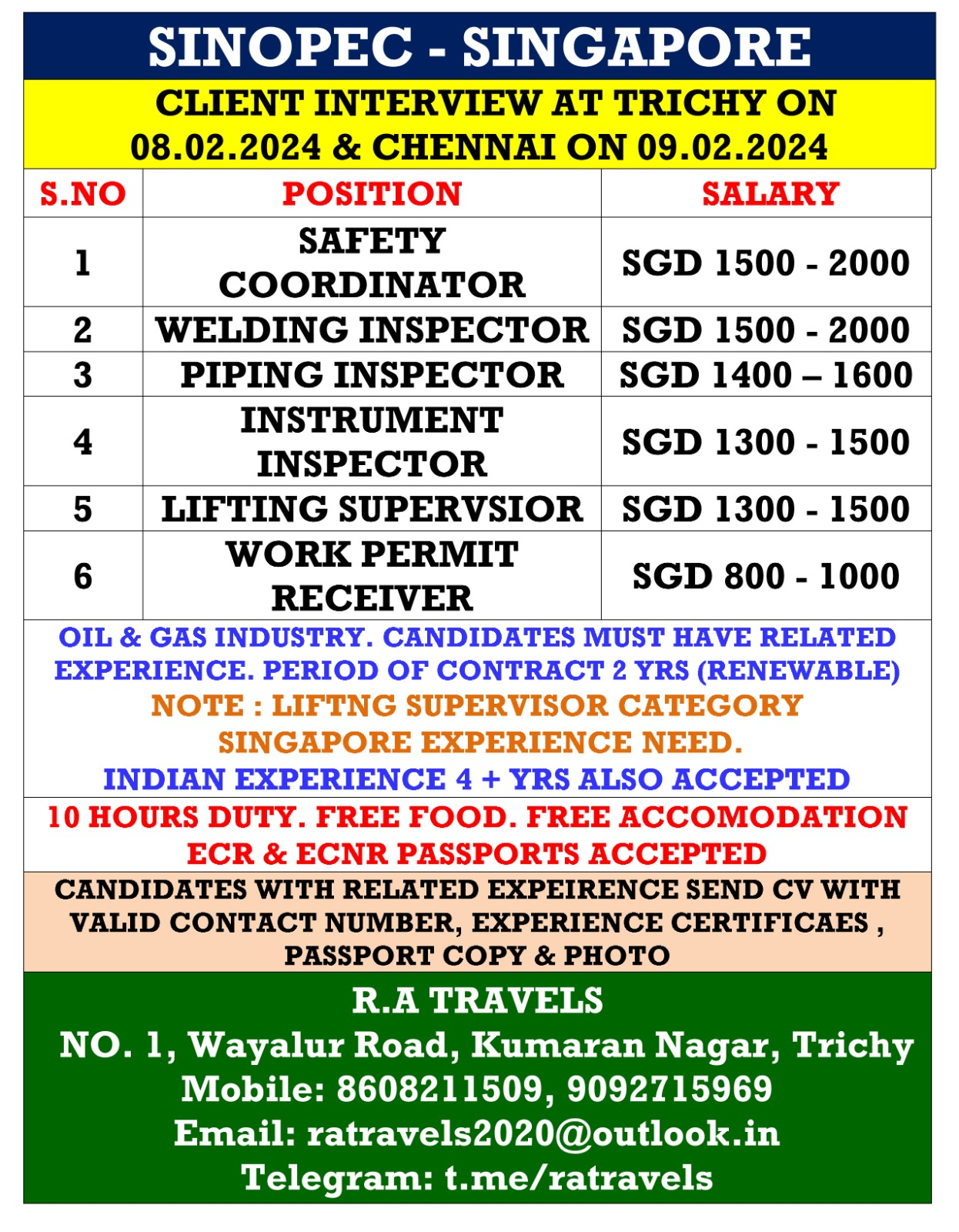 SINOPEC - SINGAPORE

CLIENT INTERVIEW AT TRICHY ON 08.02.2024 & CHENNAI ON 09.02.2024

| S.NO | POSITION | SALARY |
|---|---|---|
| 1 | SAFETY COORDINATOR | SGD 1500 - 2000 |
| 2 | WELDING INSPECTOR | SGD 1500 - 2000 |
| 3 | PIPING INSPECTOR | SGD 1400 – 1600 |
| 4 | INSTRUMENT INSPECTOR | SGD 1300 - 1500 |
| 5 | LIFTING SUPERVSIOR | SGD 1300 - 1500 |
| 6 | WORK PERMIT RECEIVER | SGD 800 - 1000 |

OIL & GAS INDUSTRY. CANDIDATES MUST HAVE RELATED EXPERIENCE. PERIOD OF CONTRACT 2 YRS (RENEWABLE)
NOTE : LIFTNG SUPERVISOR CATEGORY SINGAPORE EXPERIENCE NEED.
INDIAN EXPERIENCE 4 + YRS ALSO ACCEPTED

10 HOURS DUTY. FREE FOOD. FREE ACCOMODATION
ECR & ECNR PASSPORTS ACCEPTED

CANDIDATES WITH RELATED EXPEIRENCE SEND CV WITH VALID CONTACT NUMBER, EXPERIENCE CERTIFICAES , PASSPORT COPY & PHOTO

R.A TRAVELS
NO. 1, Wayalur Road, Kumaran Nagar, Trichy
Mobile: 8608211509, 9092715969
Email: ratravels2020@outlook.in
Telegram: t.me/ratravels